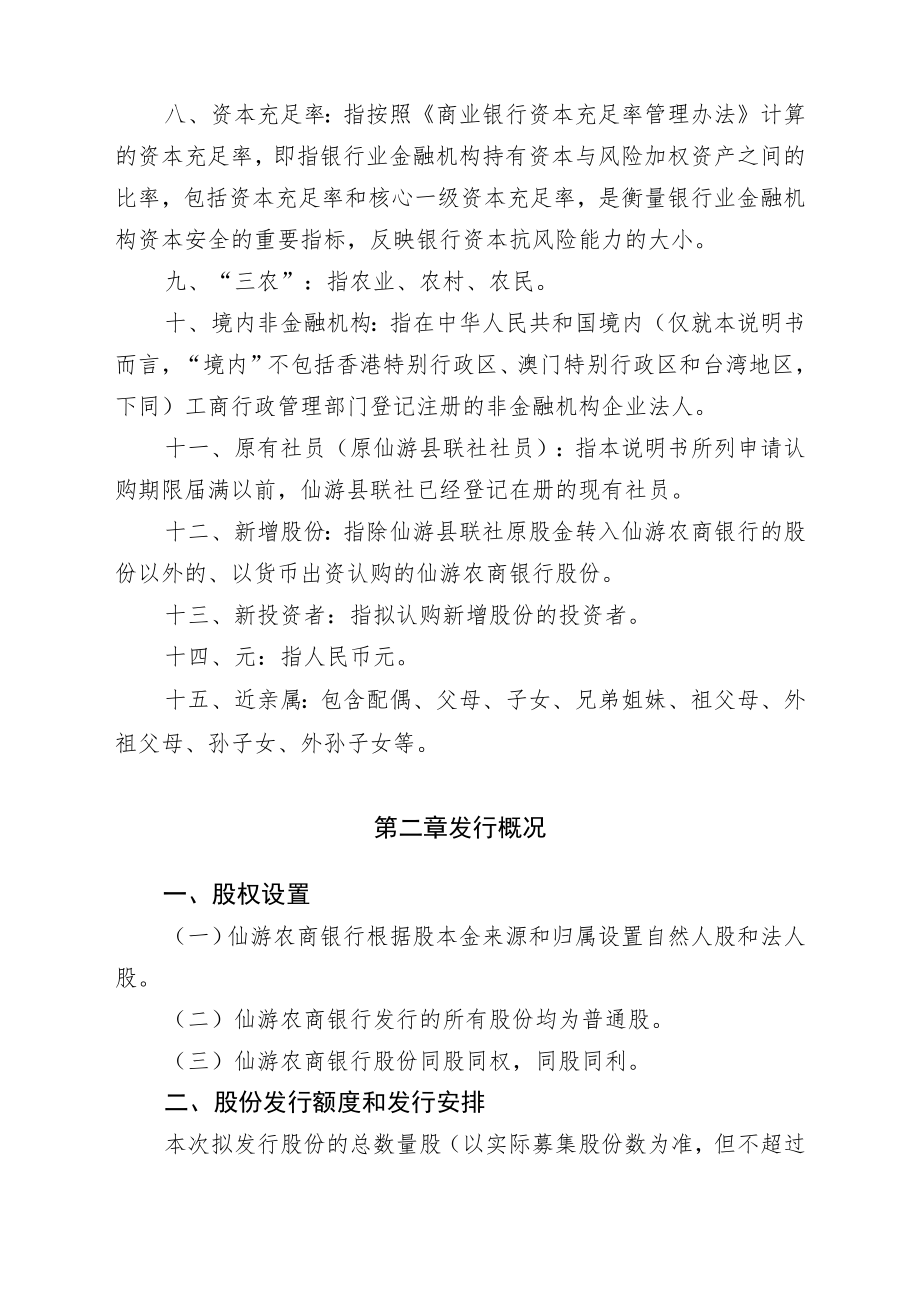 八、资本充足率：指按照《商业银行资本充足率管理办法》计算的资本充足率，即指银行业金融机构持有资本与风险加权资产之间的比率，包括资本充足率和核心一级资本充足率，是衡量银行业金融机构资本安全的重要指标，反映银行资本抗风险能力的大小。

九、“三农”：指农业、农村、农民。

十、境内非金融机构：指在中华人民共和国境内（仅就本说明书而言，“境内”不包括香港特别行政区、澳门特别行政区和台湾地区，下同）工商行政管理部门登记注册的非金融机构企业法人。

十一、原有社员（原仙游县联社社员）：指本说明书所列申请认购期限届满以前，仙游县联社已经登记在册的现有社员。

十二、新增股份：指除仙游县联社原股金转入仙游农商银行的股份以外的、以货币出资认购的仙游农商银行股份。

十三、新投资者：指拟认购新增股份的投资者。

十四、元：指人民币元。

十五、近亲属：包含配偶、父母、子女、兄弟姐妹、祖父母、外祖父母、孙子女、外孙子女等。

第二章发行概况

一、股权设置

（一）仙游农商银行根据股本金来源和归属设置自然人股和法人股。

（二）仙游农商银行发行的所有股份均为普通股。

（三）仙游农商银行股份同股同权，同股同利。

二、股份发行额度和发行安排

本次拟发行股份的总数量股（以实际募集股份数为准，但不超过